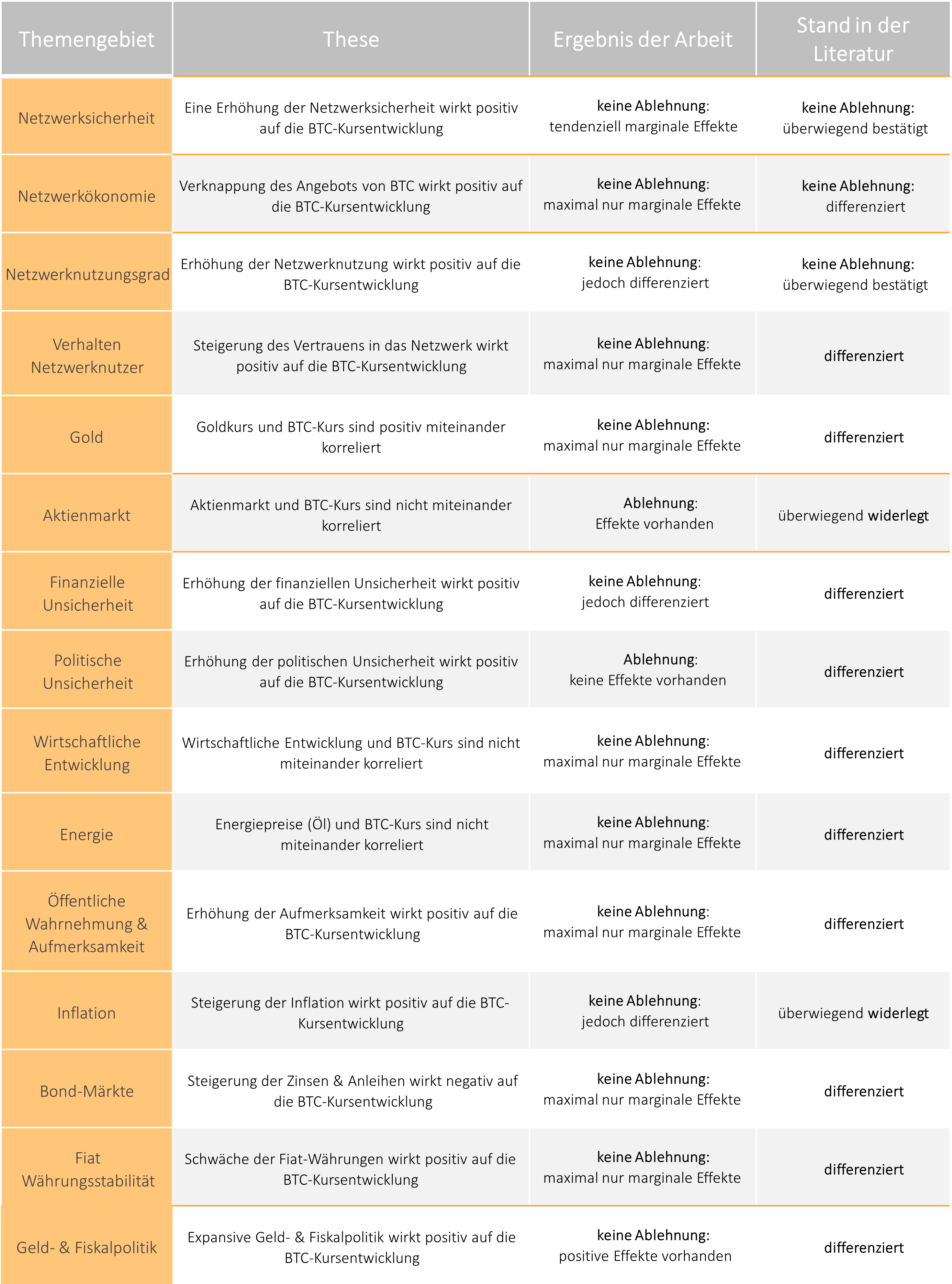 | Themengebiet | These | Ergebnis der Arbeit | Stand in der Literatur |
|---|---|---|---|
| Netzwerksicherheit | Eine Erhöhung der Netzwerksicherheit wirkt positiv auf die BTC-Kursentwicklung | keine Ablehnung: tendenziell marginale Effekte | keine Ablehnung: überwiegend bestätigt |
| Netzwerkökonomie | Verknappung des Angebots von BTC wirkt positiv auf die BTC-Kursentwicklung | keine Ablehnung: maximal nur marginale Effekte | keine Ablehnung: differenziert |
| Netzwerknutzungsgrad | Erhöhung der Netzwerknutzung wirkt positiv auf die BTC-Kursentwicklung | keine Ablehnung: jedoch differenziert | keine Ablehnung: überwiegend bestätigt |
| Verhalten Netzwerknutzer | Steigerung des Vertrauens in das Netzwerk wirkt positiv auf die BTC-Kursentwicklung | keine Ablehnung: maximal nur marginale Effekte | differenziert |
| Gold | Goldkurs und BTC-Kurs sind positiv miteinander korreliert | keine Ablehnung: maximal nur marginale Effekte | differenziert |
| Aktienmarkt | Aktienmarkt und BTC-Kurs sind nicht miteinander korreliert | Ablehnung: Effekte vorhanden | überwiegend widerlegt |
| Finanzielle Unsicherheit | Erhöhung der finanziellen Unsicherheit wirkt positiv auf die BTC-Kursentwicklung | keine Ablehnung: jedoch differenziert | differenziert |
| Politische Unsicherheit | Erhöhung der politischen Unsicherheit wirkt positiv auf die BTC-Kursentwicklung | Ablehnung: keine Effekte vorhanden | differenziert |
| Wirtschaftliche Entwicklung | Wirtschaftliche Entwicklung und BTC-Kurs sind nicht miteinander korreliert | keine Ablehnung: maximal nur marginale Effekte | differenziert |
| Energie | Energiepreise (Öl) und BTC-Kurs sind nicht miteinander korreliert | keine Ablehnung: maximal nur marginale Effekte | differenziert |
| Öffentliche Wahrnehmung & Aufmerksamkeit | Erhöhung der Aufmerksamkeit wirkt positiv auf die BTC-Kursentwicklung | keine Ablehnung: maximal nur marginale Effekte | differenziert |
| Inflation | Steigerung der Inflation wirkt positiv auf die BTC-Kursentwicklung | keine Ablehnung: jedoch differenziert | überwiegend widerlegt |
| Bond-Märkte | Steigerung der Zinsen & Anleihen wirkt negativ auf die BTC-Kursentwicklung | keine Ablehnung: maximal nur marginale Effekte | differenziert |
| Fiat Währungsstabilität | Schwäche der Fiat-Währungen wirkt positiv auf die BTC-Kursentwicklung | keine Ablehnung: maximal nur marginale Effekte | differenziert |
| Geld- & Fiskalpolitik | Expansive Geld- & Fiskalpolitik wirkt positiv auf die BTC-Kursentwicklung | keine Ablehnung: positive Effekte vorhanden | differenziert |